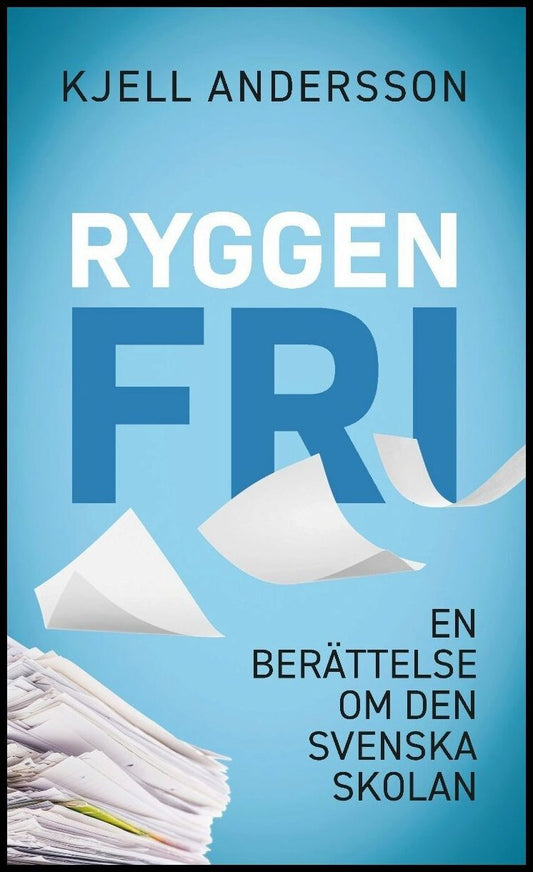 KJELL ANDERSSON

RYGGEN FRI

EN BERÄTTELSE OM DEN SVENSKA SKOLAN